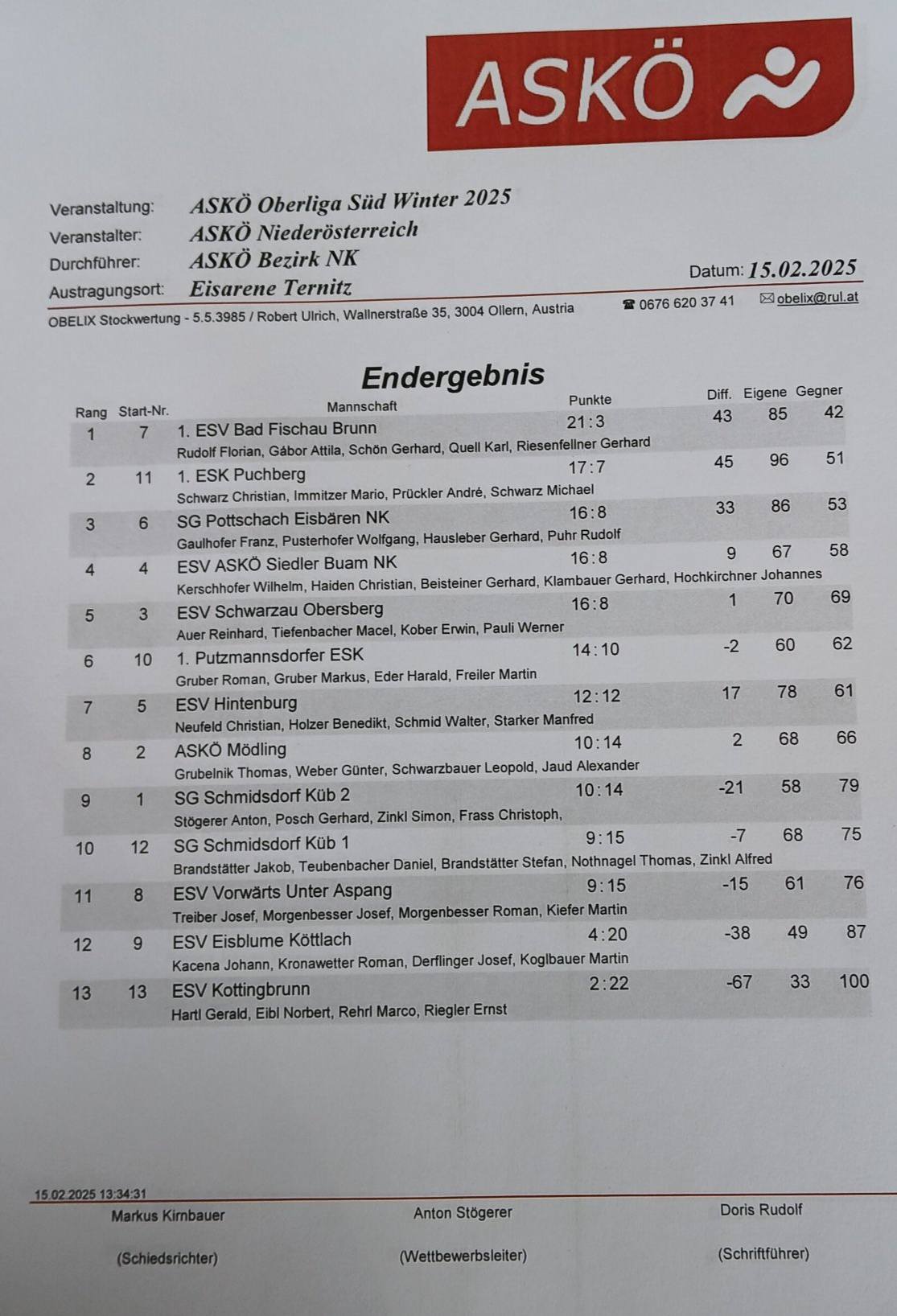 ASKÖ

Veranstaltung: ASKÖ Oberliga Süd Winter 2025
Veranstalter: ASKÖ Niederösterreich
Durchführer: ASKÖ Bezirk NK
Austragungsort: Eisarene Ternitz
Datum: 15.02.2025

OBELIX Stockwertung - 5.5.3985 / Robert Ulrich, Wallnerstraße 35, 3004 Ollern, Austria ☎ 0676 620 37 41 ✉ obelix@rul.at

Endergebnis

| Rang | Start-Nr. | Mannschaft | Punkte | Diff. | Eigene | Gegner |
|---|---|---|---|---|---|---|
| 1 | 7 | 1. ESV Bad Fischau Brunn<br>Rudolf Florian, Gábor Attila, Schön Gerhard, Quell Karl, Riesenfellner Gerhard | 21:3 | 43 | 85 | 42 |
| 2 | 11 | 1. ESK Puchberg<br>Schwarz Christian, Immitzer Mario, Prückler André, Schwarz Michael | 17:7 | 45 | 96 | 51 |
| 3 | 6 | SG Pottschach Eisbären NK<br>Gaulhofer Franz, Pusterhofer Wolfgang, Hausleber Gerhard, Puhr Rudolf | 16:8 | 33 | 86 | 53 |
| 4 | 4 | ESV ASKÖ Siedler Buam NK<br>Kerschhofer Wilhelm, Haiden Christian, Beisteiner Gerhard, Klambauer Gerhard, Hochkirchner Johannes | 16:8 | 9 | 67 | 58 |
| 5 | 3 | ESV Schwarzau Obersberg<br>Auer Reinhard, Tiefenbacher Macel, Kober Erwin, Pauli Werner | 16:8 | 1 | 70 | 69 |
| 6 | 10 | 1. Putzmannsdorfer ESK<br>Gruber Roman, Gruber Markus, Eder Harald, Freiler Martin | 14:10 | -2 | 60 | 62 |
| 7 | 5 | ESV Hintenburg<br>Neufeld Christian, Holzer Benedikt, Schmid Walter, Starker Manfred | 12:12 | 17 | 78 | 61 |
| 8 | 2 | ASKÖ Mödling<br>Grubelnik Thomas, Weber Günter, Schwarzbauer Leopold, Jaud Alexander | 10:14 | 2 | 68 | 66 |
| 9 | 1 | SG Schmidsdorf Küb 2<br>Stögerer Anton, Posch Gerhard, Zinkl Simon, Frass Christoph, | 10:14 | -21 | 58 | 79 |
| 10 | 12 | SG Schmidsdorf Küb 1<br>Brandstätter Jakob, Teubenbacher Daniel, Brandstätter Stefan, Nothnagel Thomas, Zinkl Alfred | 9:15 | -7 | 68 | 75 |
| 11 | 8 | ESV Vorwärts Unter Aspang<br>Treiber Josef, Morgenbesser Josef, Morgenbesser Roman, Kiefer Martin | 9:15 | -15 | 61 | 76 |
| 12 | 9 | ESV Eisblume Köttlach<br>Kacena Johann, Kronawetter Roman, Derflinger Josef, Koglbauer Martin | 4:20 | -38 | 49 | 87 |
| 13 | 13 | ESV Kottingbrunn<br>Hartl Gerald, Eibl Norbert, Rehrl Marco, Riegler Ernst | 2:22 | -67 | 33 | 100 |

15.02.2025 13:34:31
Markus Kirnbauer (Schiedsrichter)
Anton Stögerer (Wettbewerbsleiter)
Doris Rudolf (Schriftführer)